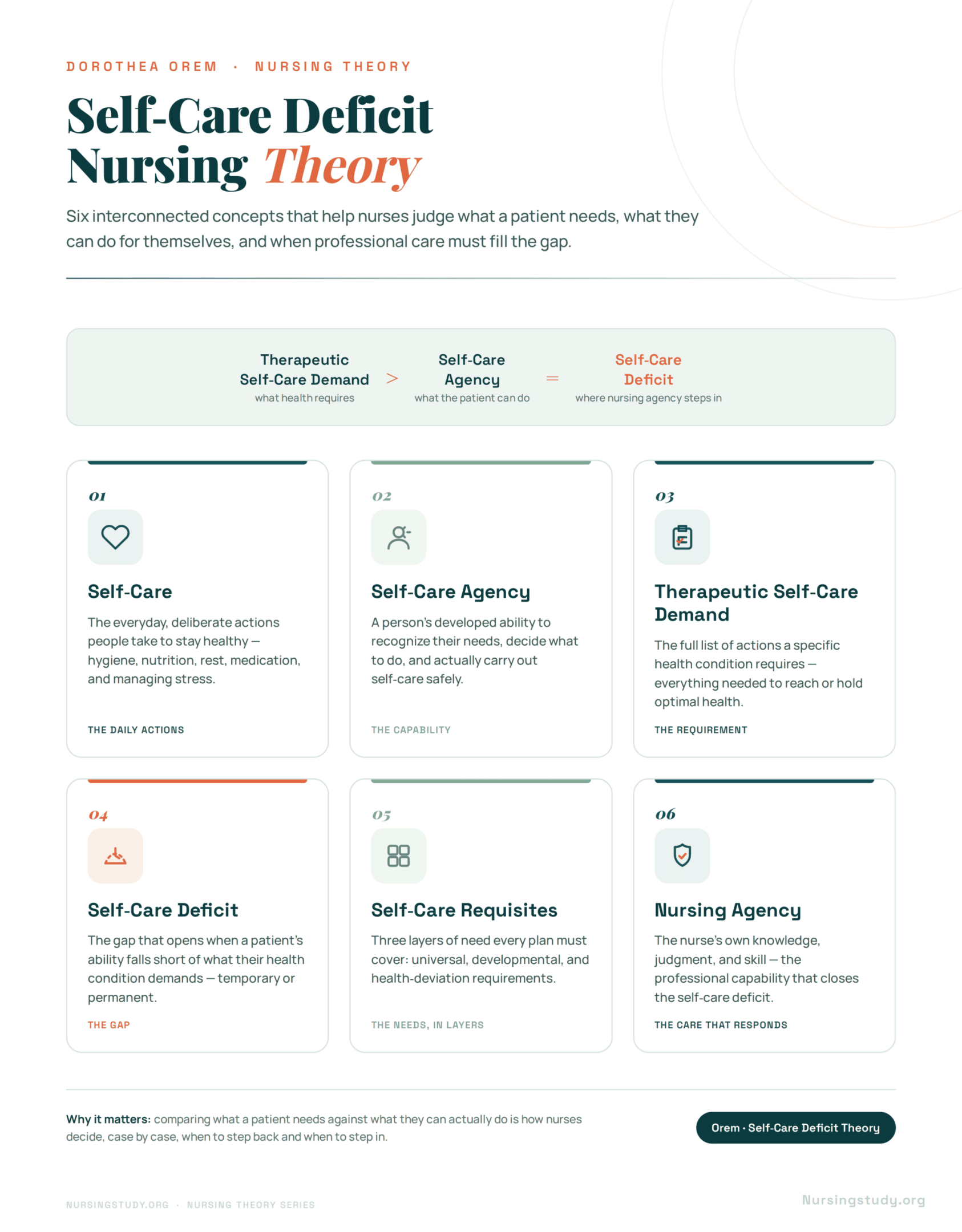 DOROTHEA OREM · NURSING THEORY

Self-Care Deficit Nursing Theory

Six interconnected concepts that help nurses judge what a patient needs, what they can do for themselves, and when professional care must fill the gap.

Therapeutic Self-Care Demand
what health requires

>

Self-Care Agency
what the patient can do

=

Self-Care Deficit
where nursing agency steps in

01

Self-Care

The everyday, deliberate actions people take to stay healthy — hygiene, nutrition, rest, medication, and managing stress.

THE DAILY ACTIONS

02

Self-Care Agency

A person's developed ability to recognize their needs, decide what to do, and actually carry out self-care safely.

THE CAPABILITY

03

Therapeutic Self-Care Demand

The full list of actions a specific health condition requires — everything needed to reach or hold optimal health.

THE REQUIREMENT

04

Self-Care Deficit

The gap that opens when a patient's ability falls short of what their health condition demands — temporary or permanent.

THE GAP

05

Self-Care Requisites

Three layers of need every plan must cover: universal, developmental, and health-deviation requirements.

THE NEEDS, IN LAYERS

06

Nursing Agency

The nurse's own knowledge, judgment, and skill — the professional capability that closes the self-care deficit.

THE CARE THAT RESPONDS

Why it matters: comparing what a patient needs against what they can actually do is how nurses decide, case by case, when to step back and when to step in.

Orem · Self-Care Deficit Theory

NURSINGSTUDY.ORG · NURSING THEORY SERIES

Nursingstudy.org